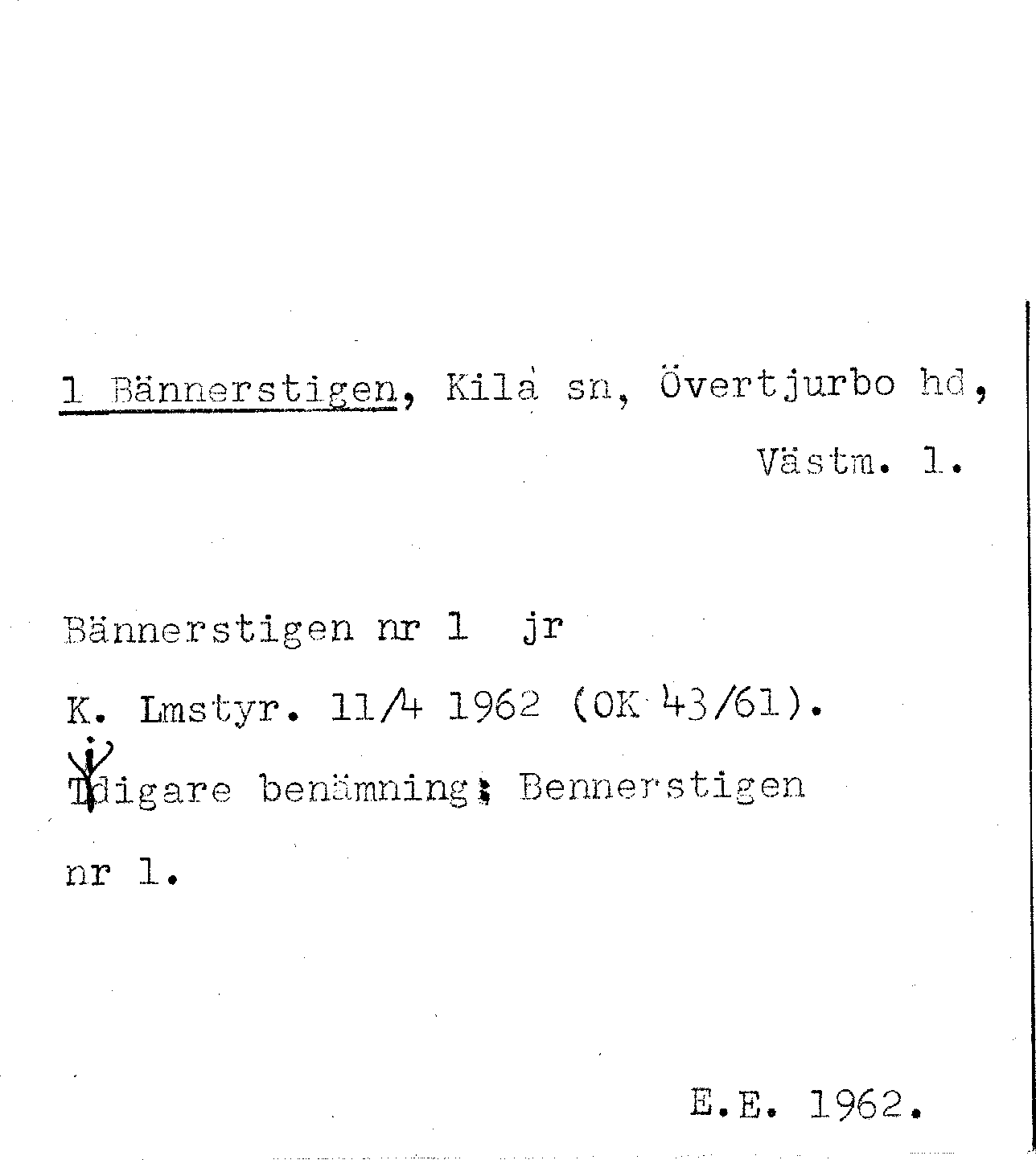 1 Bännerstigen, Kila sn, Övertjurbo hd, Västm. l.

Bännerstigen nr 1 jr

K. Lmstyr. 11/4 1962 (OK 43/61).

Tidigare benämning: Bennerstigen nr 1.

E.E. 1962.